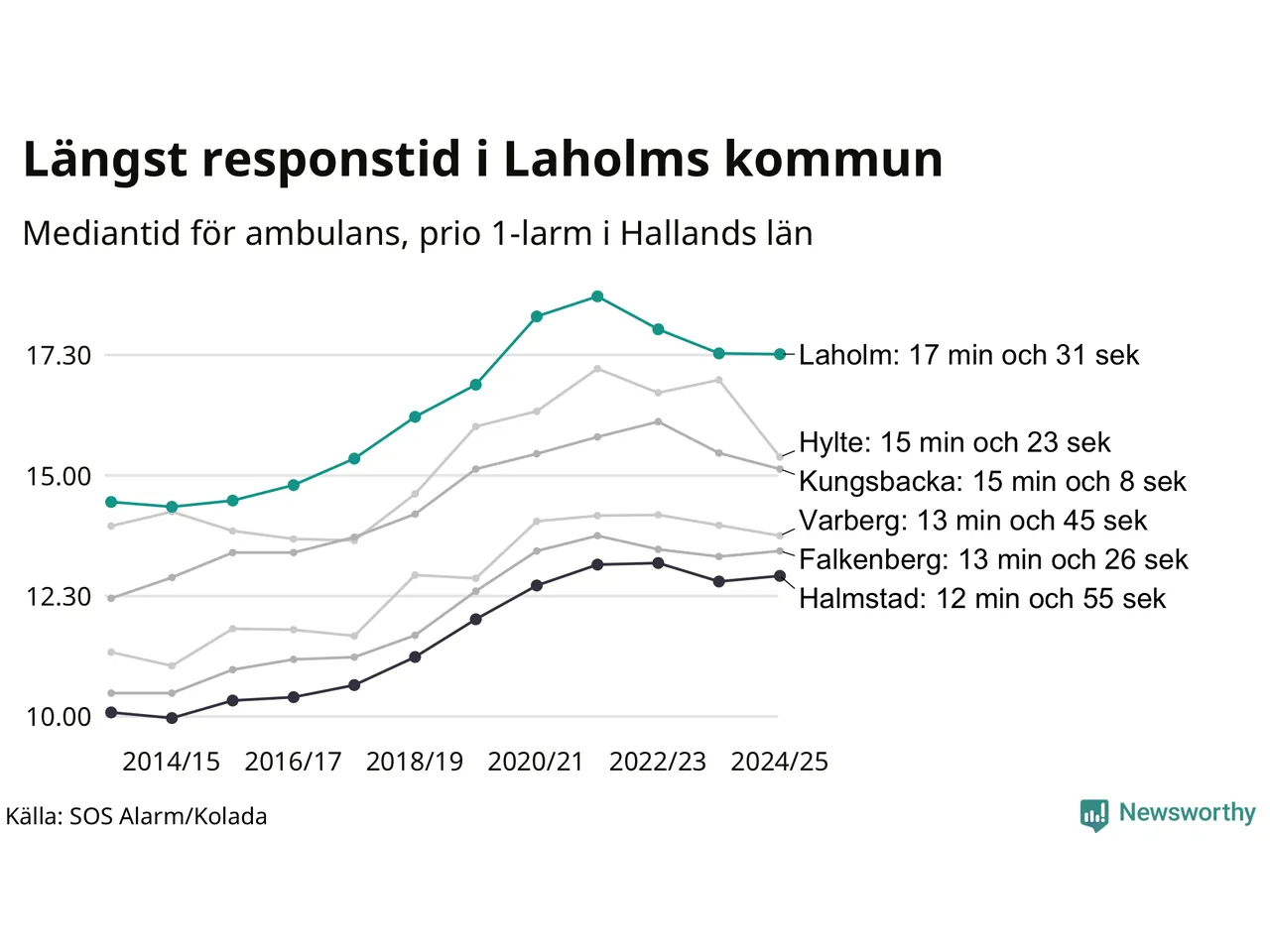 Längst responstid i Laholms kommun

Mediantid för ambulans, prio 1-larm i Hallands län

17.30
15.00
12.30
10.00

Laholm: 17 min och 31 sek
Hylte: 15 min och 23 sek
Kungsbacka: 15 min och 8 sek
Varberg: 13 min och 45 sek
Falkenberg: 13 min och 26 sek
Halmstad: 12 min och 55 sek

2014/15 2016/17 2018/19 2020/21 2022/23 2024/25

Källa: SOS Alarm/Kolada

Newsworthy